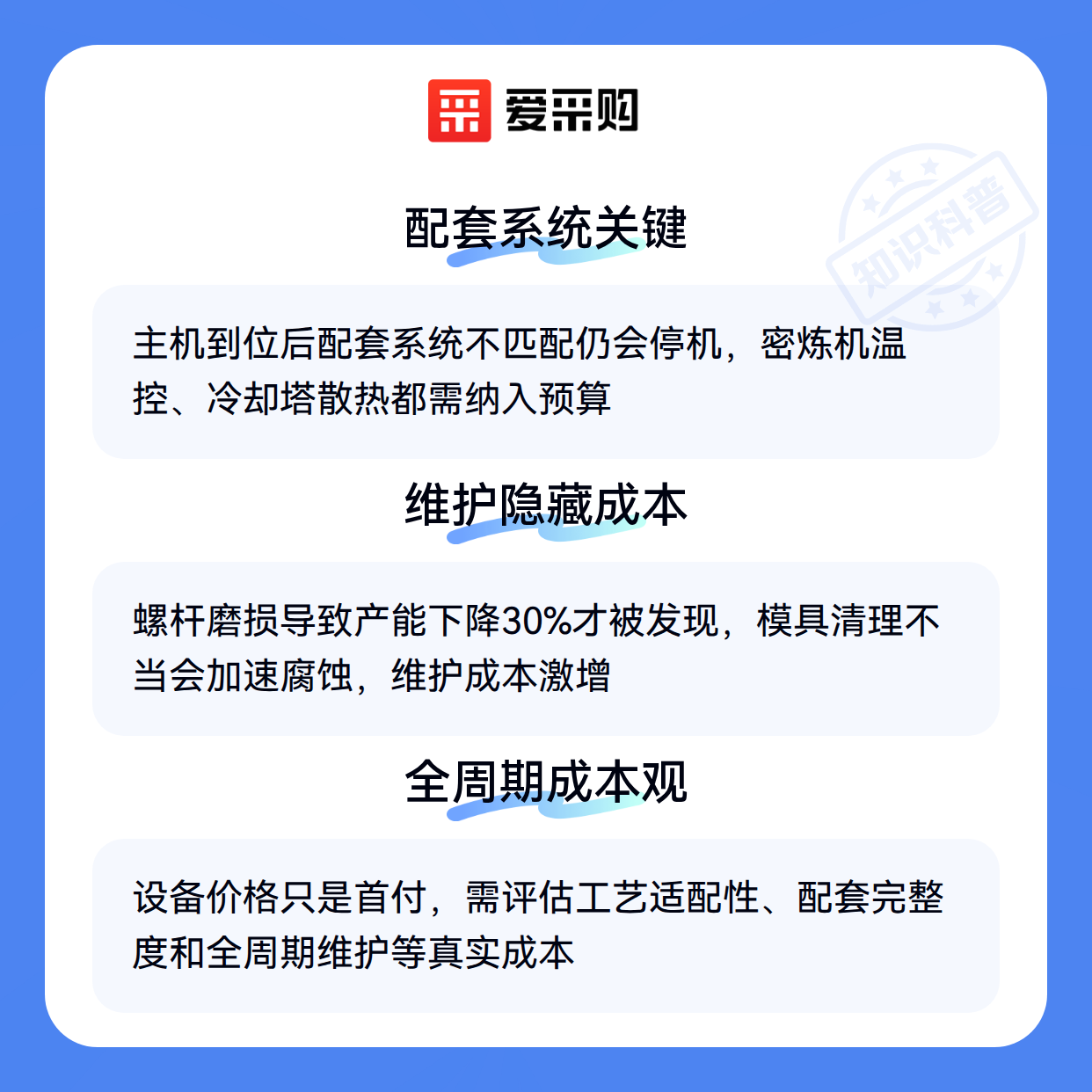 爱采购

配套系统关键

主机到位后配套系统不匹配仍会停机，密炼机温控、冷却塔散热都需纳入预算

维护隐藏成本

螺杆磨损导致产能下降30%才被发现，模具清理不当会加速腐蚀，维护成本激增

全周期成本观

设备价格只是首付，需评估工艺适配性、配套完整度和全周期维护等真实成本

知识科普